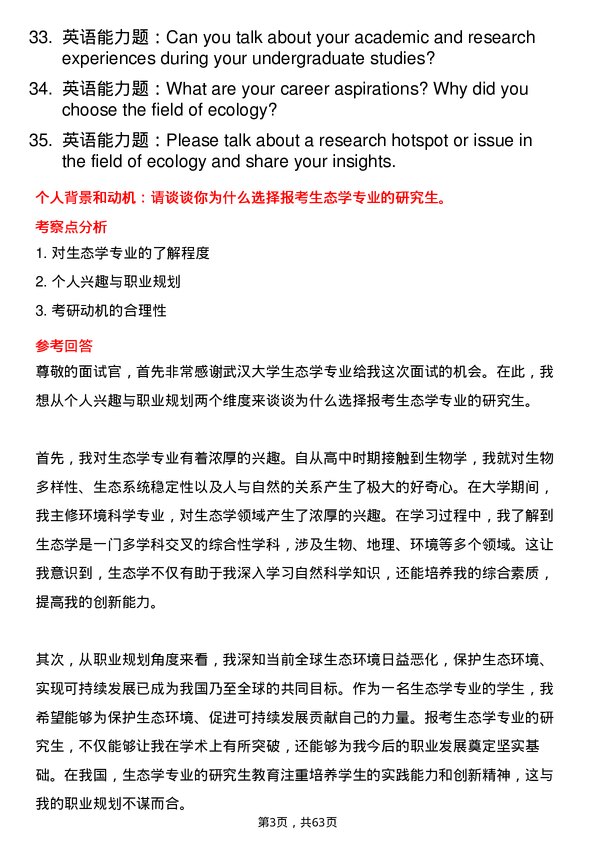 33. 英语能力题：Can you talk about your academic and research experiences during your undergraduate studies?

34. 英语能力题：What are your career aspirations? Why did you choose the field of ecology?

35. 英语能力题：Please talk about a research hotspot or issue in the field of ecology and share your insights.

个人背景和动机：请谈谈你为什么选择报考生态学专业的研究生。

考察点分析

1. 对生态学专业的了解程度

2. 个人兴趣与职业规划

3. 考研动机的合理性

参考回答

尊敬的面试官，首先非常感谢武汉大学生态学专业给我这次面试的机会。在此，我想从个人兴趣与职业规划两个维度来谈谈为什么选择报考生态学专业的研究生。

首先，我对生态学专业有着浓厚的兴趣。自从高中时期接触到生物学，我就对生物多样性、生态系统稳定性以及人与自然的关系产生了极大的好奇心。在大学期间，我主修环境科学专业，对生态学领域产生了浓厚的兴趣。在学习过程中，我了解到生态学是一门多学科交叉的综合性学科，涉及生物、地理、环境等多个领域。这让我意识到，生态学不仅有助于我深入学习自然科学知识，还能培养我的综合素质，提高我的创新能力。

其次，从职业规划角度来看，我深知当前全球生态环境日益恶化，保护生态环境、实现可持续发展已成为我国乃至全球的共同目标。作为一名生态学专业的学生，我希望能够为保护生态环境、促进可持续发展贡献自己的力量。报考生态学专业的研究生，不仅能够让我在学术上有所突破，还能够为我今后的职业发展奠定坚实基础。在我国，生态学专业的研究生教育注重培养学生的实践能力和创新精神，这与我的职业规划不谋而合。

第3页，共63页